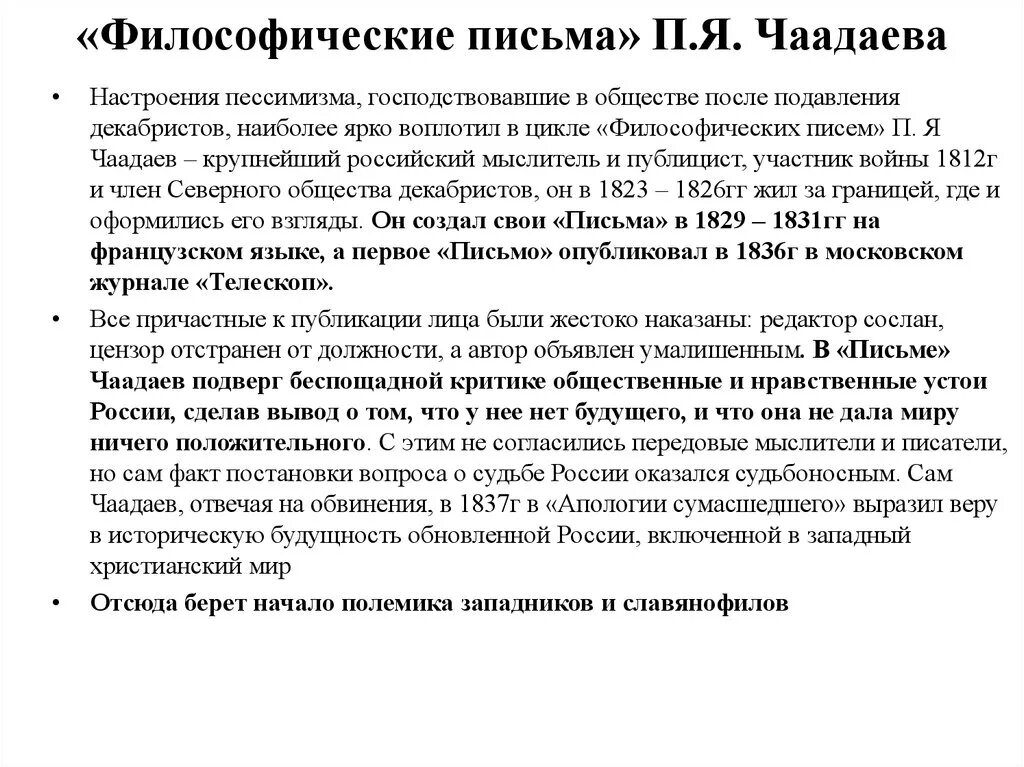 «Философические письма» П.Я. Чаадаева

• Настроения пессимизма, господствовавшие в обществе после подавления декабристов, наиболее ярко воплотил в цикле «Философических писем» П. Я Чаадаев – крупнейший российский мыслитель и публицист, участник войны 1812г и член Северного общества декабристов, он в 1823 – 1826гг жил за границей, где и оформились его взгляды. Он создал свои «Письма» в 1829 – 1831гг на французском языке, а первое «Письмо» опубликовал в 1836г в московском журнале «Телескоп».

• Все причастные к публикации лица были жестоко наказаны: редактор сослан, цензор отстранен от должности, а автор объявлен умалишенным. В «Письме» Чаадаев подверг беспощадной критике общественные и нравственные устои России, сделав вывод о том, что у нее нет будущего, и что она не дала миру ничего положительного. С этим не согласились передовые мыслители и писатели, но сам факт постановки вопроса о судьбе России оказался судьбоносным. Сам Чаадаев, отвечая на обвинения, в 1837г в «Апологии сумасшедшего» выразил веру в историческую будущность обновленной России, включенной в западный христианский мир

• Отсюда берет начало полемика западников и славянофилов